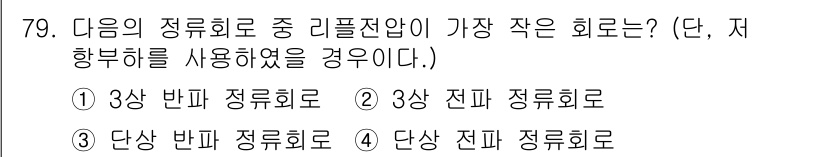 79. 다음의 정류회로 중 리플전압이 가장 작은 회로는? (단, 저항부하를 사용하였을 경우이다.)

① 3상 반파 정류회로 ② 3상 전파 정류회로

③ 단상 반파 정류회로 ④ 단상 전파 정류회로